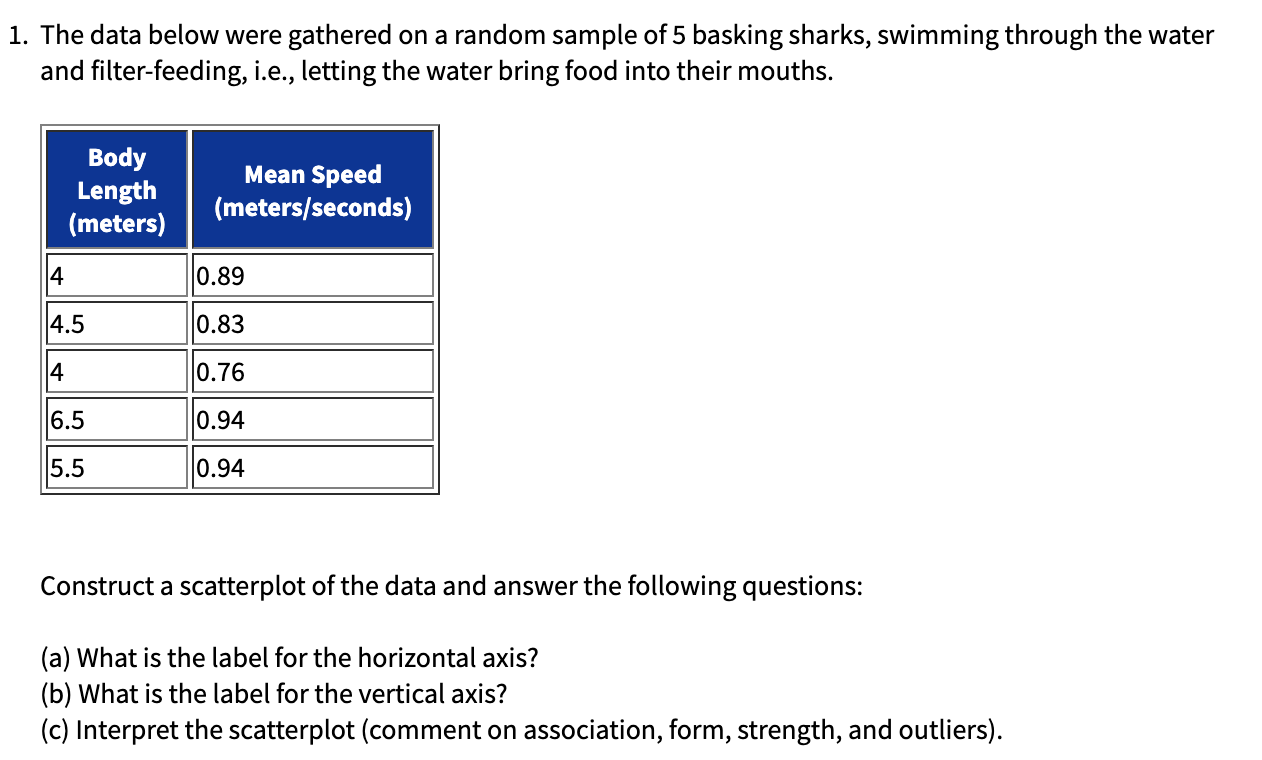 1. The data below were gathered on a random sample of 5 basking sharks, swimming through the water and filter-feeding, i.e., letting the water bring food into their mouths.

| Body Length (meters) | Mean Speed (meters/seconds) |
|---|---|
| 4 | 0.89 |
| 4.5 | 0.83 |
| 4 | 0.76 |
| 6.5 | 0.94 |
| 5.5 | 0.94 |

Construct a scatterplot of the data and answer the following questions:

(a) What is the label for the horizontal axis?
(b) What is the label for the vertical axis?
(c) Interpret the scatterplot (comment on association, form, strength, and outliers).